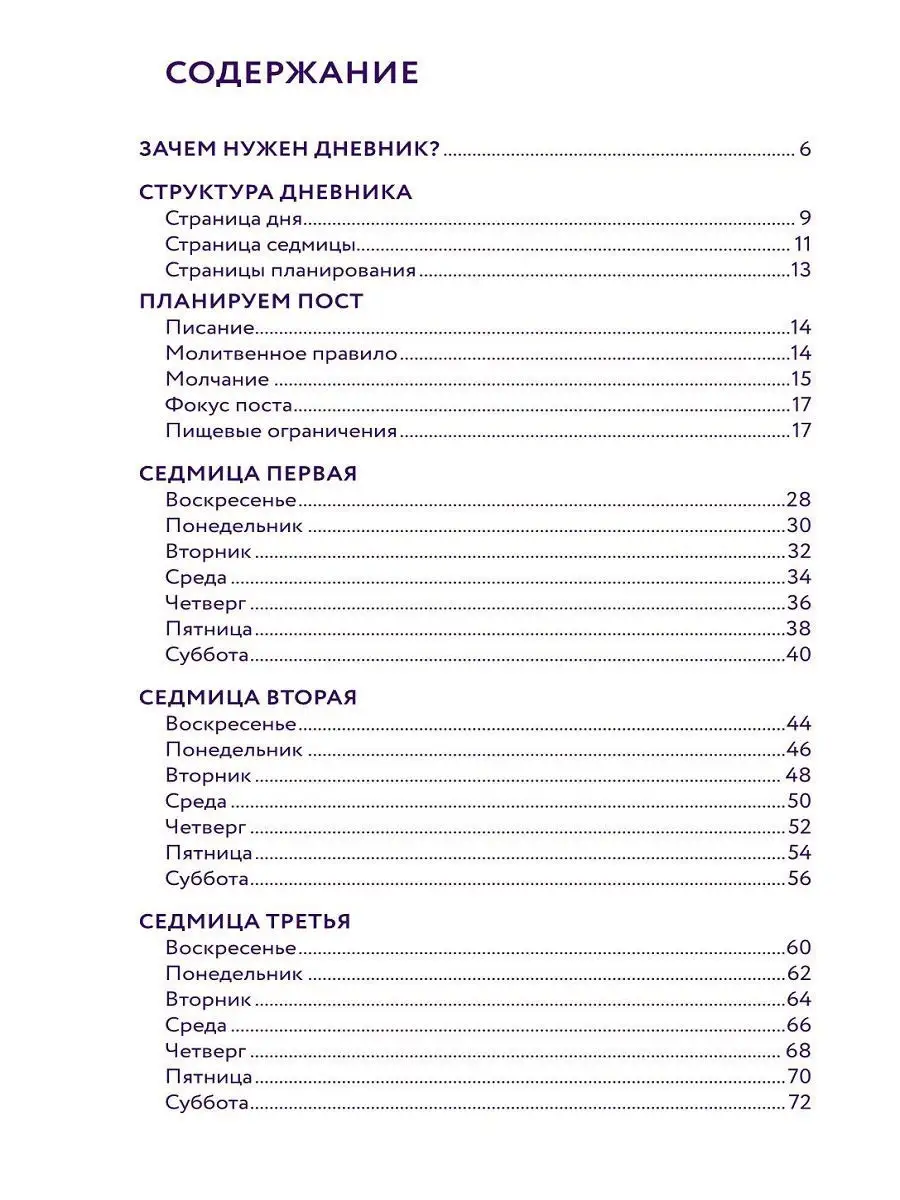 СОДЕРЖАНИЕ

ЗАЧЕМ НУЖЕН ДНЕВНИК? ........ 6

СТРУКТУРА ДНЕВНИКА
Страница дня ........ 9
Страница седмицы ........ 11
Страницы планирования ........ 13

ПЛАНИРУЕМ ПОСТ
Писание ........ 14
Молитвенное правило ........ 14
Молчание ........ 15
Фокус поста ........ 17
Пищевые ограничения ........ 17

СЕДМИЦА ПЕРВАЯ
Воскресенье ........ 28
Понедельник ........ 30
Вторник ........ 32
Среда ........ 34
Четверг ........ 36
Пятница ........ 38
Суббота ........ 40

СЕДМИЦА ВТОРАЯ
Воскресенье ........ 44
Понедельник ........ 46
Вторник ........ 48
Среда ........ 50
Четверг ........ 52
Пятница ........ 54
Суббота ........ 56

СЕДМИЦА ТРЕТЬЯ
Воскресенье ........ 60
Понедельник ........ 62
Вторник ........ 64
Среда ........ 66
Четверг ........ 68
Пятница ........ 70
Суббота ........ 72